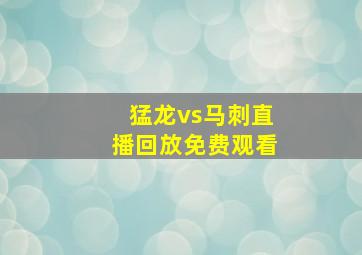 猛龙vs马刺直播回放免费观看